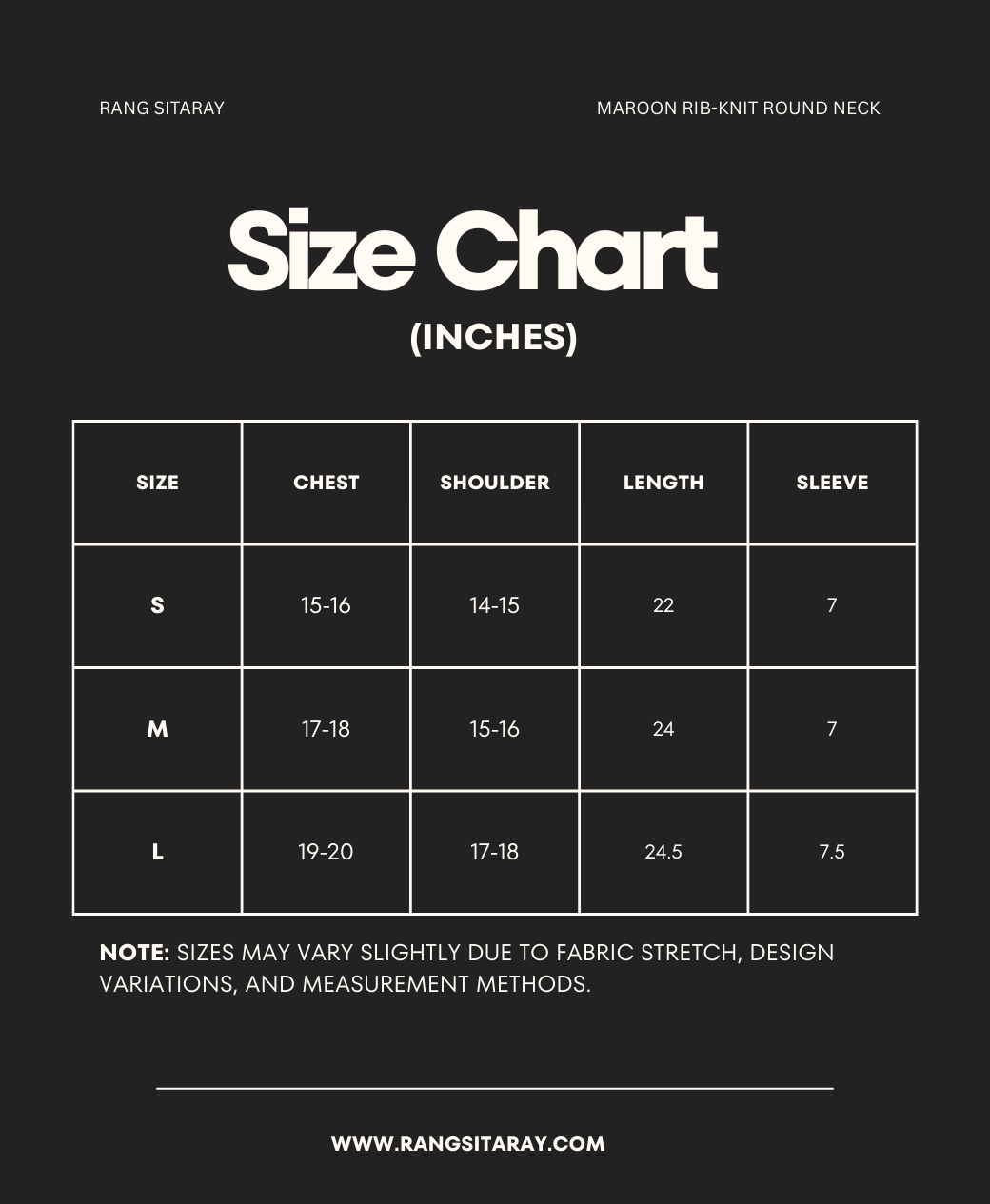 RANG SITARAY

MAROON RIB-KNIT ROUND NECK

Size Chart

(INCHES)

| SIZE | CHEST | SHOULDER | LENGTH | SLEEVE |
|---|---|---|---|---|
| S | 15-16 | 14-15 | 22 | 7 |
| M | 17-18 | 15-16 | 24 | 7 |
| L | 19-20 | 17-18 | 24.5 | 7.5 |

NOTE: SIZES MAY VARY SLIGHTLY DUE TO FABRIC STRETCH, DESIGN VARIATIONS, AND MEASUREMENT METHODS.

WWW.RANGSITARAY.COM